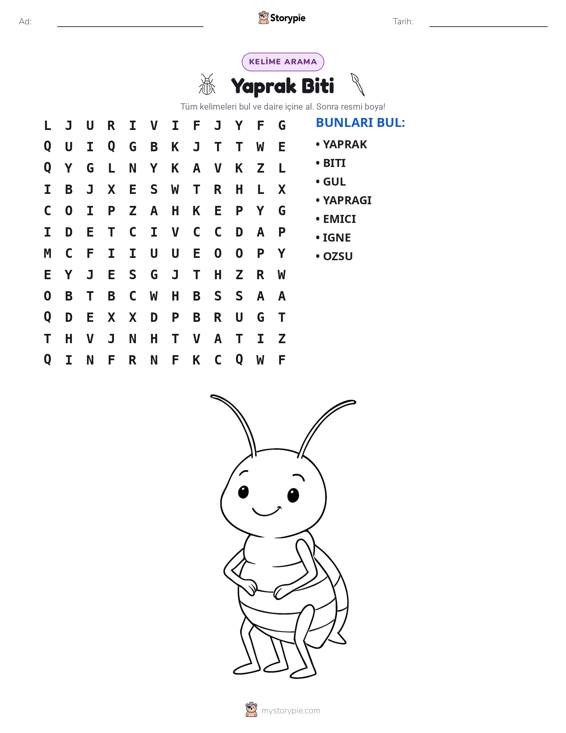 Ad: ____ Storypie Tarih: ____

KELİME ARAMA

Yaprak Biti

Tüm kelimeleri bul ve daire içine al. Sonra resmi boya!

L J U R I V I F J Y F G
Q U I Q G B K J T T W E
Q Y G L N Y K A V K Z L
I B J X E S W T R H L X
C O I P Z A H K E P Y G
I D E T C I V C C D A P
M C F I I U U E O O P Y
E Y J E S G J T H Z R W
O B T B C W H B S S A A
Q D E X X D P B R U G T
T H V J N H T V A T I Z
Q I N F R N F K C Q W F

BUNLARI BUL:
• YAPRAK
• BITI
• GUL
• YAPRAGI
• EMICI
• IGNE
• OZSU

mystorypie.com